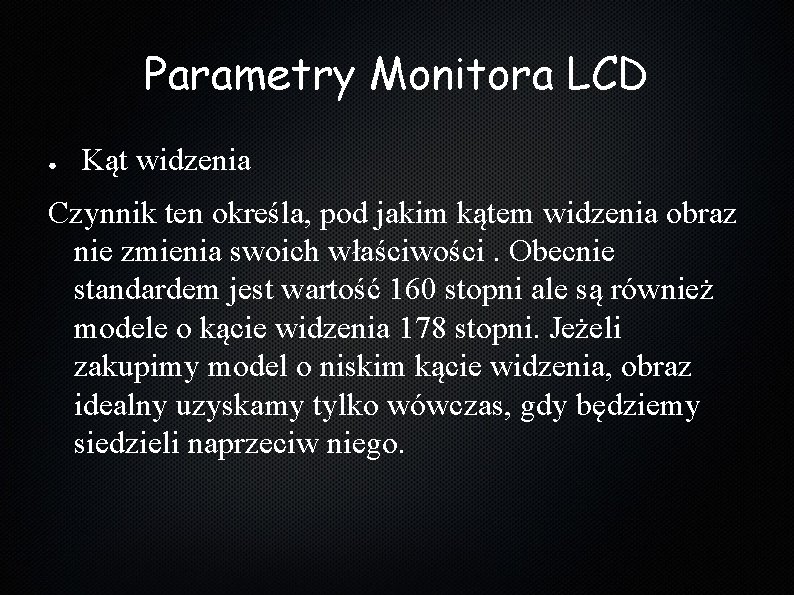 Parametry Monitora LCD

• Kąt widzenia

Czynnik ten określa, pod jakim kątem widzenia obraz nie zmienia swoich właściwości . Obecnie standardem jest wartość 160 stopni ale są również modele o kącie widzenia 178 stopni. Jeżeli zakupimy model o niskim kącie widzenia, obraz idealny uzyskamy tylko wówczas, gdy będziemy siedzieli naprzeciw niego.